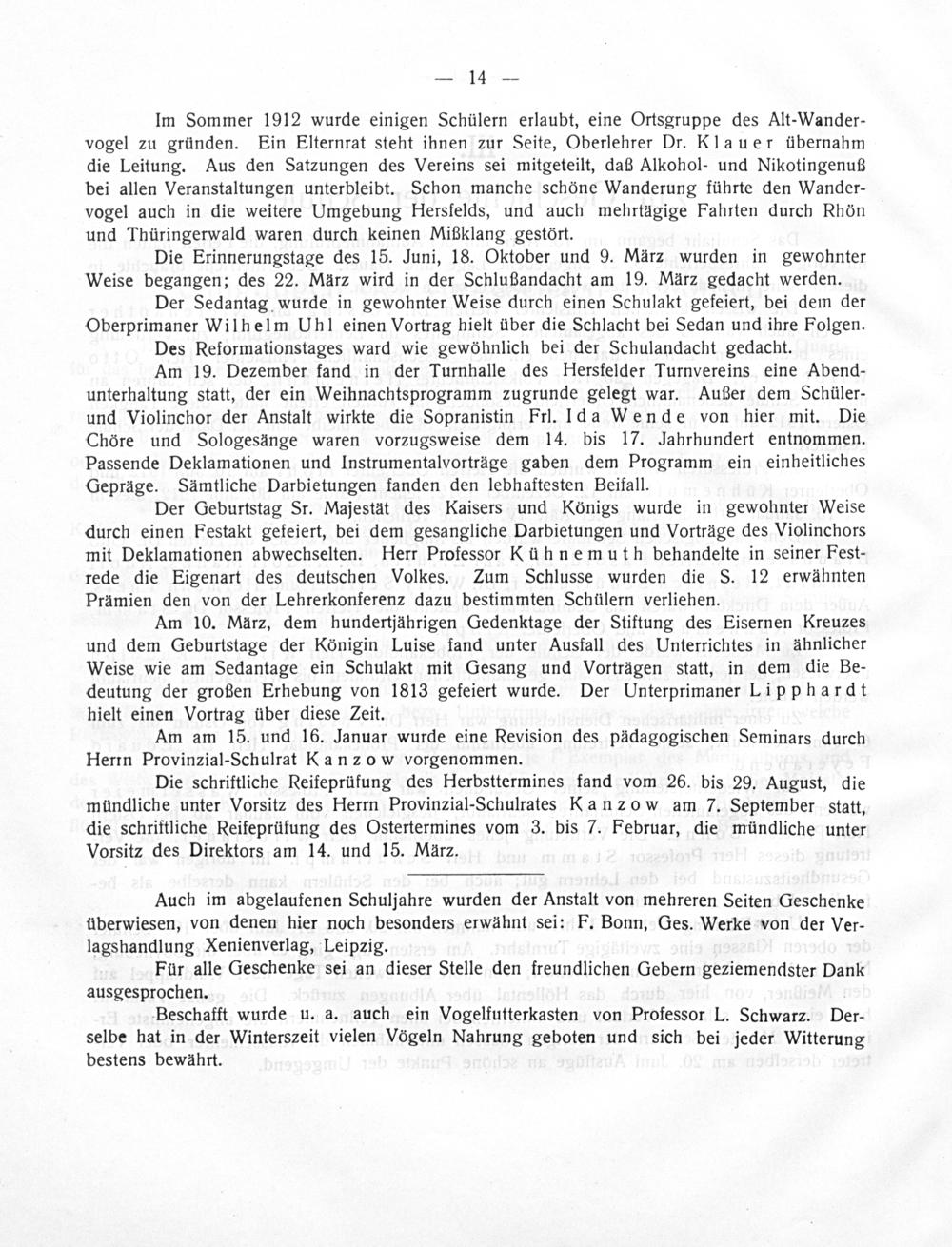 — 14 —

Im Sommer 1912 wurde einigen Schülern erlaubt, eine Ortsgruppe des Alt-Wandervogel zu gründen. Ein Elternrat steht ihnen zur Seite, Oberlehrer Dr. Klauer übernahm die Leitung. Aus den Satzungen des Vereins sei mitgeteilt, daß Alkohol- und Nikotingenuß bei allen Veranstaltungen unterbleibt. Schon manche schöne Wanderung führte den Wandervogel auch in die weitere Umgebung Hersfelds, und auch mehrtägige Fahrten durch Rhön und Thüringerwald waren durch keinen Mißklang gestört.

Die Erinnerungstage des 15. Juni, 18. Oktober und 9. März wurden in gewohnter Weise begangen; des 22. März wird in der Schlußandacht am 19. März gedacht werden.

Der Sedantag wurde in gewohnter Weise durch einen Schulakt gefeiert, bei dem der Oberprimaner Wilhelm Uhl einen Vortrag hielt über die Schlacht bei Sedan und ihre Folgen.

Des Reformationstages ward wie gewöhnlich bei der Schulandacht gedacht.

Am 19. Dezember fand in der Turnhalle des Hersfelder Turnvereins eine Abendunterhaltung statt, der ein Weihnachtsprogramm zugrunde gelegt war. Außer dem Schüler- und Violinchor der Anstalt wirkte die Sopranistin Frl. Ida Wende von hier mit. Die Chöre und Sologesänge waren vorzugsweise dem 14. bis 17. Jahrhundert entnommen. Passende Deklamationen und Instrumentalvorträge gaben dem Programm ein einheitliches Gepräge. Sämtliche Darbietungen fanden den lebhaftesten Beifall.

Der Geburtstag Sr. Majestät des Kaisers und Königs wurde in gewohnter Weise durch einen Festakt gefeiert, bei dem gesangliche Darbietungen und Vorträge des Violinchors mit Deklamationen abwechselten. Herr Professor Kühnemuth behandelte in seiner Festrede die Eigenart des deutschen Volkes. Zum Schlusse wurden die S. 12 erwähnten Prämien den von der Lehrerkonferenz dazu bestimmten Schülern verliehen.

Am 10. März, dem hundertjährigen Gedenktage der Stiftung des Eisernen Kreuzes und dem Geburtstage der Königin Luise fand unter Ausfall des Unterrichtes in ähnlicher Weise wie am Sedantage ein Schulakt mit Gesang und Vorträgen statt, in dem die Bedeutung der großen Erhebung von 1813 gefeiert wurde. Der Unterprimaner Lipphardt hielt einen Vortrag über diese Zeit.

Am am 15. und 16. Januar wurde eine Revision des pädagogischen Seminars durch Herrn Provinzial-Schulrat Kanzow vorgenommen.

Die schriftliche Reifeprüfung des Herbsttermines fand vom 26. bis 29. August, die mündliche unter Vorsitz des Herrn Provinzial-Schulrates Kanzow am 7. September statt, die schriftliche Reifeprüfung des Ostertermines vom 3. bis 7. Februar, die mündliche unter Vorsitz des Direktors am 14. und 15. März.

Auch im abgelaufenen Schuljahre wurden der Anstalt von mehreren Seiten Geschenke überwiesen, von denen hier noch besonders erwähnt sei: F. Bonn, Ges. Werke von der Verlagshandlung Xenienverlag, Leipzig.

Für alle Geschenke sei an dieser Stelle den freundlichen Gebern geziemendster Dank ausgesprochen.

Beschafft wurde u. a. auch ein Vogelfutterkasten von Professor L. Schwarz. Derselbe hat in der Winterszeit vielen Vögeln Nahrung geboten und sich bei jeder Witterung bestens bewährt.